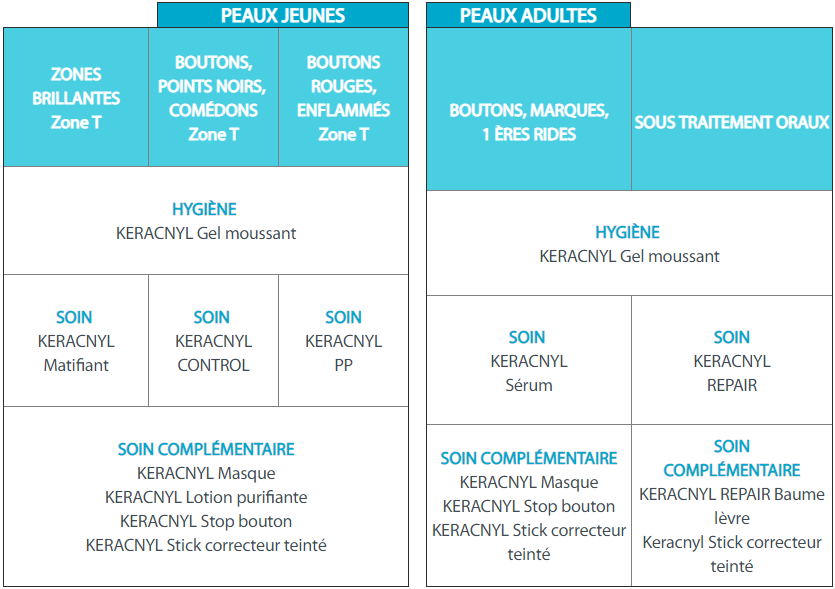 PEAUX JEUNES

| ZONES BRILLANTES Zone T | BOUTONS, POINTS NOIRS, COMÉDONS Zone T | BOUTONS ROUGES, ENFLAMMÉS Zone T |
|---|---|---|
| HYGIÈNE KERACNYL Gel moussant | | |
| SOIN KERACNYL Matifiant | SOIN KERACNYL CONTROL | SOIN KERACNYL PP |
| SOIN COMPLÉMENTAIRE KERACNYL Masque KERACNYL Lotion purifiante KERACNYL Stop bouton KERACNYL Stick correcteur teinté | | |

PEAUX ADULTES

| BOUTONS, MARQUES, 1 ÈRES RIDES | SOUS TRAITEMENT ORAUX |
|---|---|
| HYGIÈNE KERACNYL Gel moussant | |
| SOIN KERACNYL Sérum | SOIN KERACNYL REPAIR |
| SOIN COMPLÉMENTAIRE KERACNYL Masque KERACNYL Stop bouton KERACNYL Stick correcteur teinté | SOIN COMPLÉMENTAIRE KERACNYL REPAIR Baume lèvre Keracnyl Stick correcteur teinté |